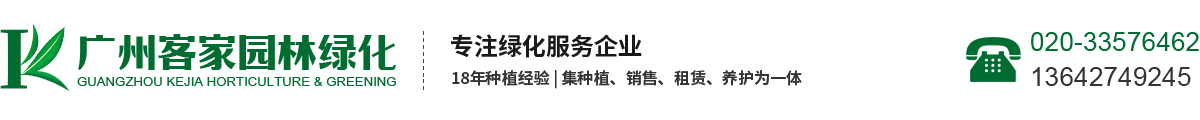 广州客家园林绿化
GUANGZHOU KEJIA HORTICULTURE & GREENING

专注绿化服务企业
18年种植经验 | 集种植、销售、租赁、养护为一体

020-33576462
13642749245